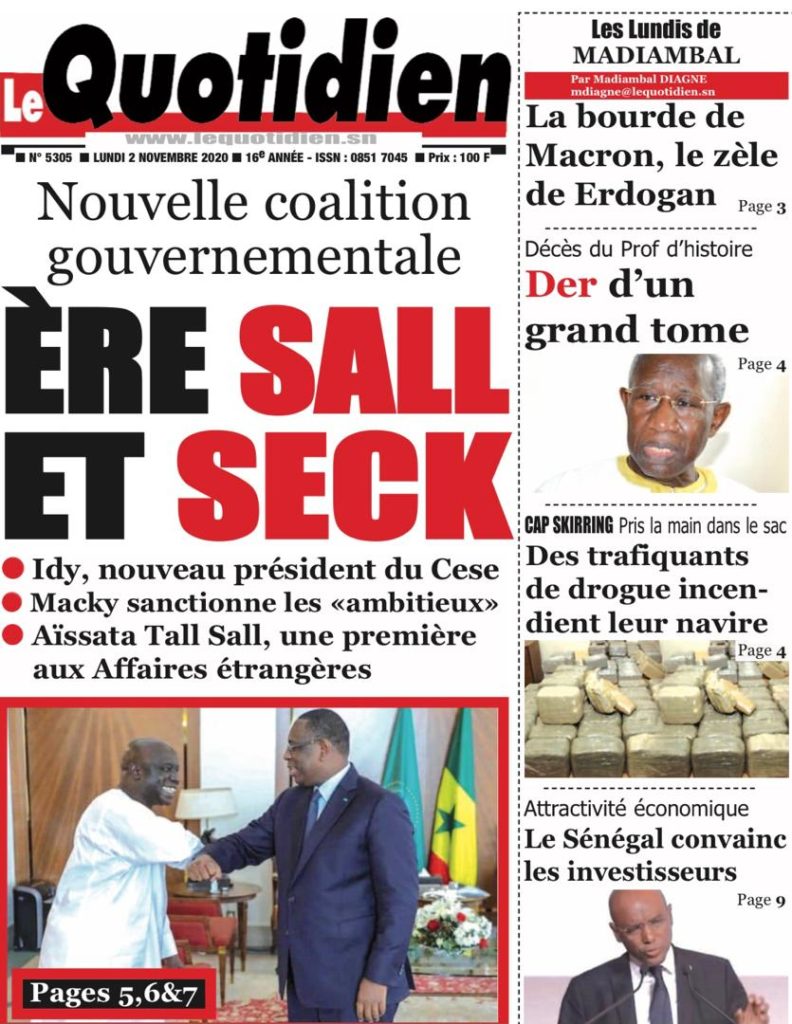 Le Quotidien
www.lequotidien.sn
■ N° 5305 ■ LUNDI 2 NOVEMBRE 2020 ■ 16e ANNÉE - ISSN : 0851 7045 ■ Prix : 100 F ■

Nouvelle coalition gouvernementale

ÈRE SALL ET SECK

● Idy, nouveau président du Cese
● Macky sanctionne les «ambitieux»
● Aïssata Tall Sall, une première aux Affaires étrangères

Pages 5,6&7

Les Lundis de MADIAMBAL
Par Madiambal DIAGNE
mdiagne@lequotidien.sn
La bourde de Macron, le zèle de Erdogan
Page 3

Décès du Prof d'histoire
Der d'un grand tome
Page 4

CAP SKIRRING Pris la main dans le sac
Des trafiquants de drogue incendient leur navire
Page 4

Attractivité économique
Le Sénégal convainc les investisseurs
Page 9